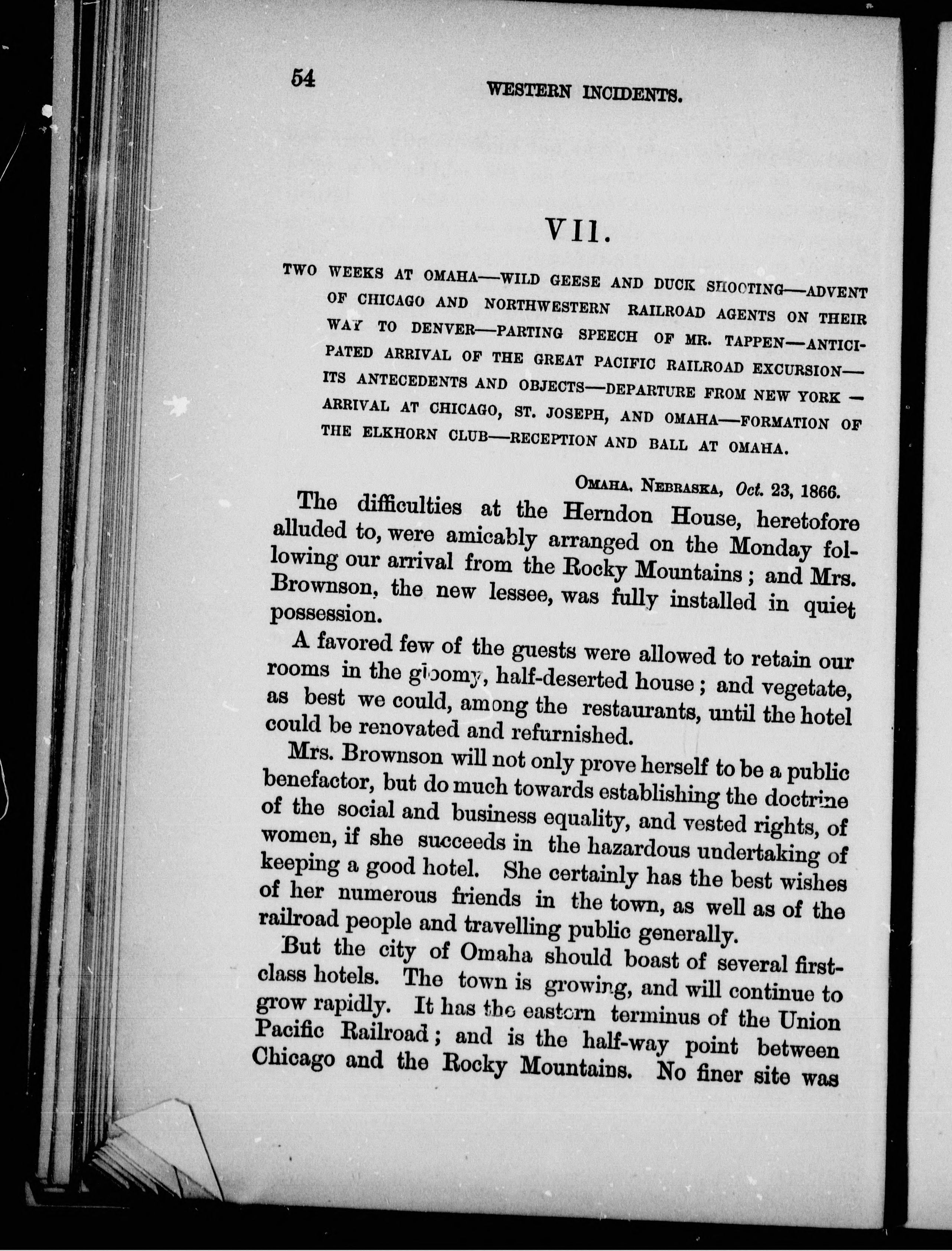 54 WESTERN INCIDENTS.

VII.

TWO WEEKS AT OMAHA—WILD GEESE AND DUCK SHOOTING—ADVENT OF CHICAGO AND NORTHWESTERN RAILROAD AGENTS ON THEIR WAY TO DENVER—PARTING SPEECH OF MR. TAPPEN—ANTICIPATED ARRIVAL OF THE GREAT PACIFIC RAILROAD EXCURSION—ITS ANTECEDENTS AND OBJECTS—DEPARTURE FROM NEW YORK—ARRIVAL AT CHICAGO, ST. JOSEPH, AND OMAHA—FORMATION OF THE ELKHORN CLUB—RECEPTION AND BALL AT OMAHA.

OMAHA, NEBRASKA, Oct. 23, 1866.

The difficulties at the Herndon House, heretofore alluded to, were amicably arranged on the Monday following our arrival from the Rocky Mountains; and Mrs. Brownson, the new lessee, was fully installed in quiet possession.

A favored few of the guests were allowed to retain our rooms in the gloomy, half-deserted house; and vegetate, as best we could, among the restaurants, until the hotel could be renovated and refurnished.

Mrs. Brownson will not only prove herself to be a public benefactor, but do much towards establishing the doctrine of the social and business equality, and vested rights, of women, if she succeeds in the hazardous undertaking of keeping a good hotel. She certainly has the best wishes of her numerous friends in the town, as well as of the railroad people and travelling public generally.

But the city of Omaha should boast of several first-class hotels. The town is growing, and will continue to grow rapidly. It has the eastern terminus of the Union Pacific Railroad; and is the half-way point between Chicago and the Rocky Mountains. No finer site was